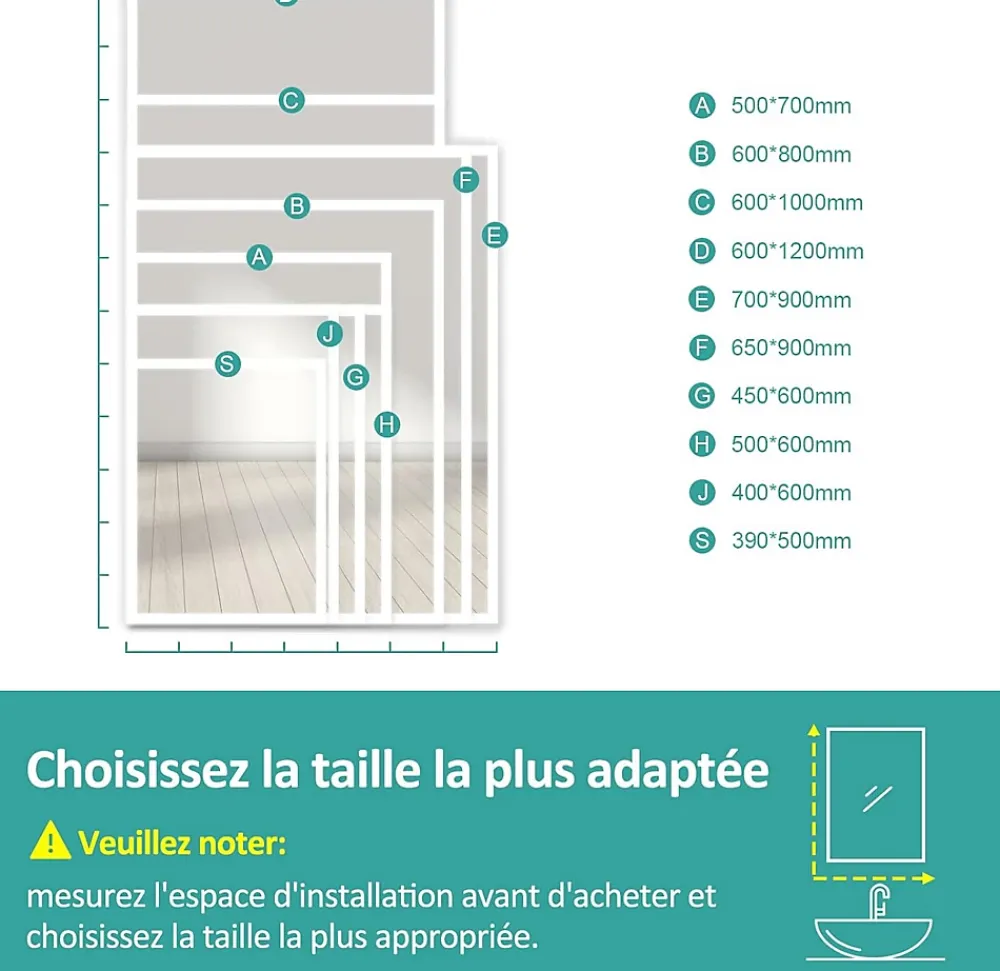 C
F
B
E
A
J
S
G
H

A 500*700mm
B 600*800mm
C 600*1000mm
D 600*1200mm
E 700*900mm
F 650*900mm
G 450*600mm
H 500*600mm
J 400*600mm
S 390*500mm

Choisissez la taille la plus adaptée

Veuillez noter:

mesurez l'espace d'installation avant d'acheter et choisissez la taille la plus appropriée.